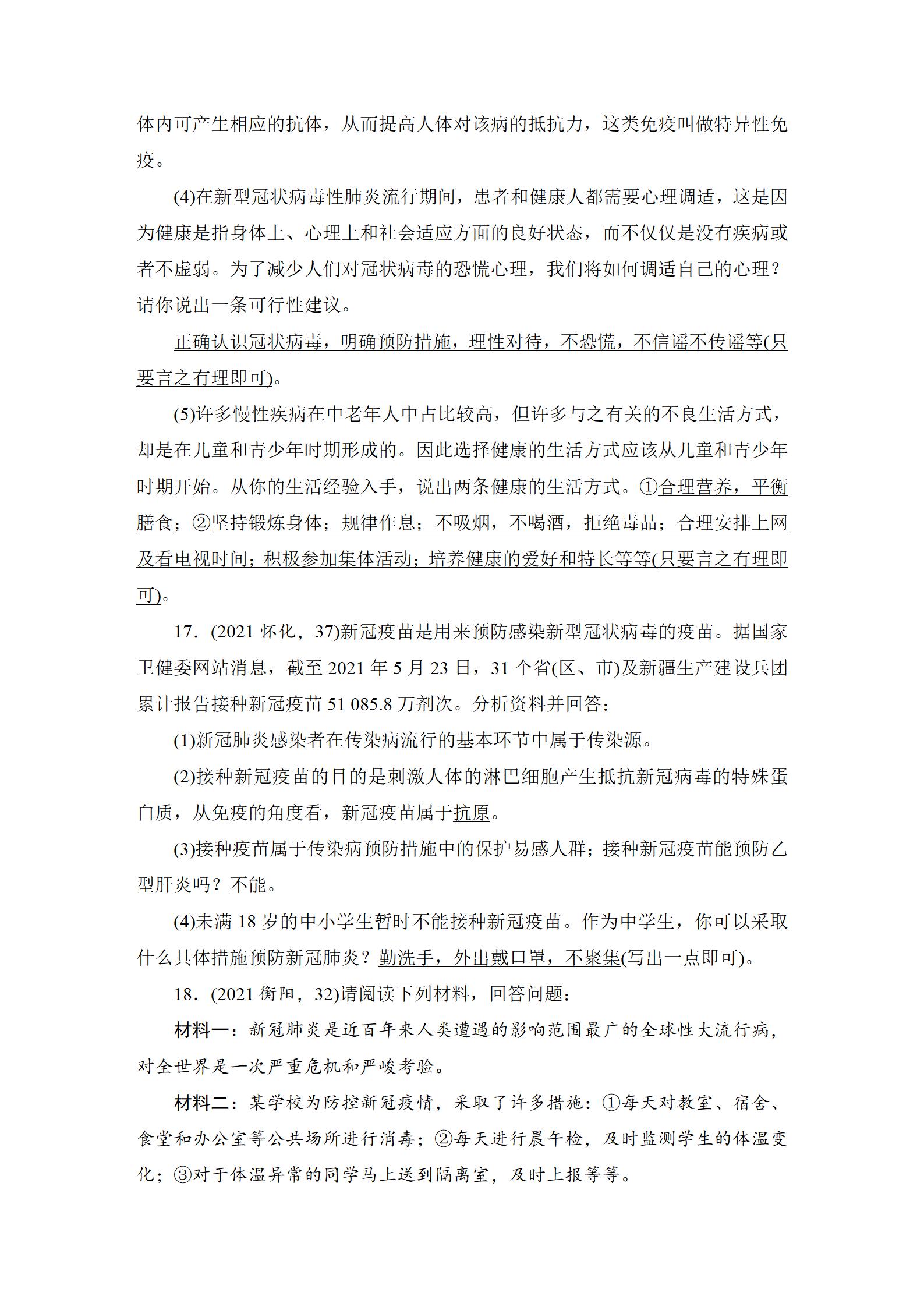 体内可产生相应的抗体，从而提高人体对该病的抵抗力，这类免疫叫做特异性免疫。

(4)在新型冠状病毒性肺炎流行期间，患者和健康人都需要心理调适，这是因为健康是指身体上、心理上和社会适应方面的良好状态，而不仅仅是没有疾病或者不虚弱。为了减少人们对冠状病毒的恐慌心理，我们将如何调适自己的心理？请你说出一条可行性建议。

正确认识冠状病毒，明确预防措施，理性对待，不恐慌，不信谣不传谣等(只要言之有理即可)。

(5)许多慢性疾病在中老年人中占比较高，但许多与之有关的不良生活方式，却是在儿童和青少年时期形成的。因此选择健康的生活方式应该从儿童和青少年时期开始。从你的生活经验入手，说出两条健康的生活方式。①合理营养，平衡膳食；②坚持锻炼身体；规律作息；不吸烟，不喝酒，拒绝毒品；合理安排上网及看电视时间；积极参加集体活动；培养健康的爱好和特长等等(只要言之有理即可)。

17．(2021 怀化，37)新冠疫苗是用来预防感染新型冠状病毒的疫苗。据国家卫健委网站消息，截至 2021 年 5 月 23 日，31 个省(区、市)及新疆生产建设兵团累计报告接种新冠疫苗 51 085.8 万剂次。分析资料并回答：

(1)新冠肺炎感染者在传染病流行的基本环节中属于传染源。

(2)接种新冠疫苗的目的是刺激人体的淋巴细胞产生抵抗新冠病毒的特殊蛋白质，从免疫的角度看，新冠疫苗属于抗原。

(3)接种疫苗属于传染病预防措施中的保护易感人群；接种新冠疫苗能预防乙型肝炎吗？不能。

(4)未满 18 岁的中小学生暂时不能接种新冠疫苗。作为中学生，你可以采取什么具体措施预防新冠肺炎？勤洗手，外出戴口罩，不聚集(写出一点即可)。

18．(2021 衡阳，32)请阅读下列材料，回答问题：

材料一：新冠肺炎是近百年来人类遭遇的影响范围最广的全球性大流行病，对全世界是一次严重危机和严峻考验。

材料二：某学校为防控新冠疫情，采取了许多措施：①每天对教室、宿舍、食堂和办公室等公共场所进行消毒；②每天进行晨午检，及时监测学生的体温变化；③对于体温异常的同学马上送到隔离室，及时上报等等。